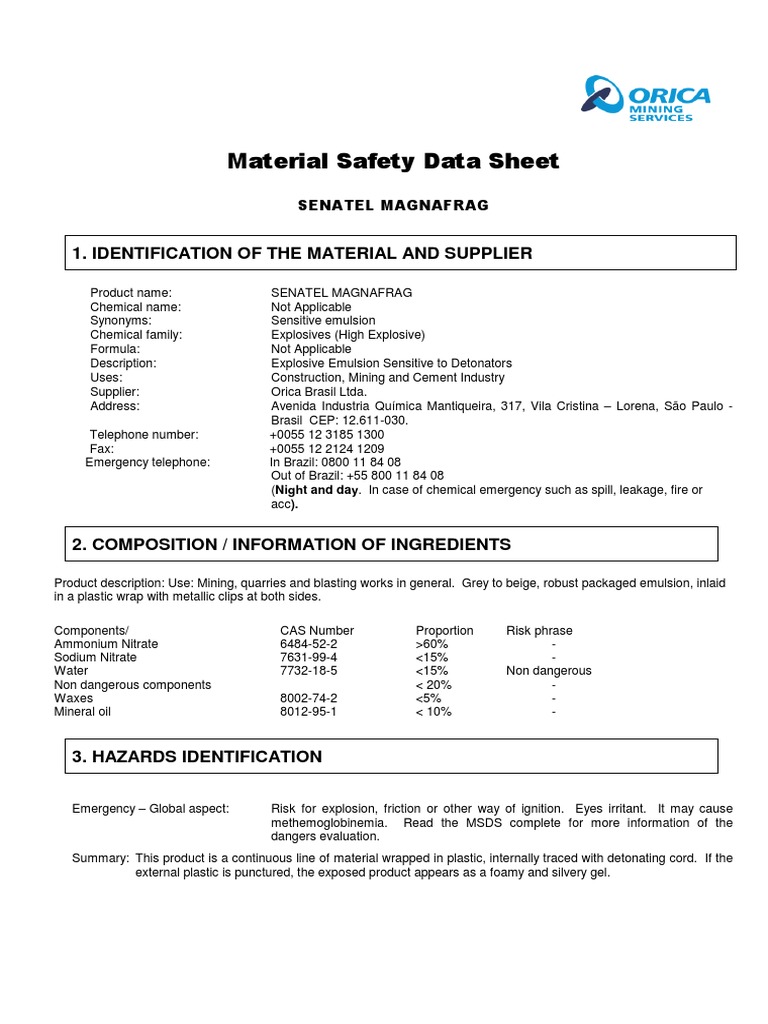 ORICA MINING SERVICES

Material Safety Data Sheet

SENATEL MAGNAFRAG

1. IDENTIFICATION OF THE MATERIAL AND SUPPLIER

Product name: SENATEL MAGNAFRAG
Chemical name: Not Applicable
Synonyms: Sensitive emulsion
Chemical family: Explosives (High Explosive)
Formula: Not Applicable
Description: Explosive Emulsion Sensitive to Detonators
Uses: Construction, Mining and Cement Industry
Supplier: Orica Brasil Ltda.
Address: Avenida Industria Química Mantiqueira, 317, Vila Cristina – Lorena, São Paulo - Brasil CEP: 12.611-030.
Telephone number: +0055 12 3185 1300
Fax: +0055 12 2124 1209
Emergency telephone: In Brazil: 0800 11 84 08
Out of Brazil: +55 800 11 84 08
(Night and day. In case of chemical emergency such as spill, leakage, fire or acc).

2. COMPOSITION / INFORMATION OF INGREDIENTS

Product description: Use: Mining, quarries and blasting works in general. Grey to beige, robust packaged emulsion, inlaid in a plastic wrap with metallic clips at both sides.

| Components/ | CAS Number | Proportion | Risk phrase |
|---|---|---|---|
| Ammonium Nitrate | 6484-52-2 | >60% | - |
| Sodium Nitrate | 7631-99-4 | <15% | - |
| Water | 7732-18-5 | <15% | Non dangerous |
| Non dangerous components | | < 20% | - |
| Waxes | 8002-74-2 | <5% | - |
| Mineral oil | 8012-95-1 | < 10% | - |

3. HAZARDS IDENTIFICATION

Emergency – Global aspect: Risk for explosion, friction or other way of ignition. Eyes irritant. It may cause methemoglobinemia. Read the MSDS complete for more information of the dangers evaluation.

Summary: This product is a continuous line of material wrapped in plastic, internally traced with detonating cord. If the external plastic is punctured, the exposed product appears as a foamy and silvery gel.